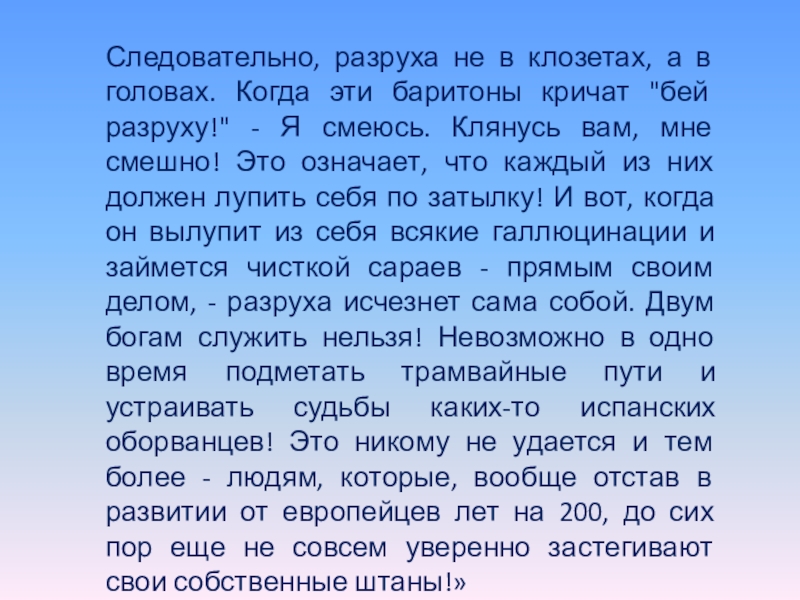 Следовательно, разруха не в клозетах, а в головах. Когда эти баритоны кричат "бей разруху!" - Я смеюсь. Клянусь вам, мне смешно! Это означает, что каждый из них должен лупить себя по затылку! И вот, когда он вылупит из себя всякие галлюцинации и займется чисткой сараев - прямым своим делом, - разруха исчезнет сама собой. Двум богам служить нельзя! Невозможно в одно время подметать трамвайные пути и устраивать судьбы каких-то испанских оборванцев! Это никому не удается и тем более - людям, которые, вообще отстав в развитии от европейцев лет на 200, до сих пор еще не совсем уверенно застегивают свои собственные штаны!»